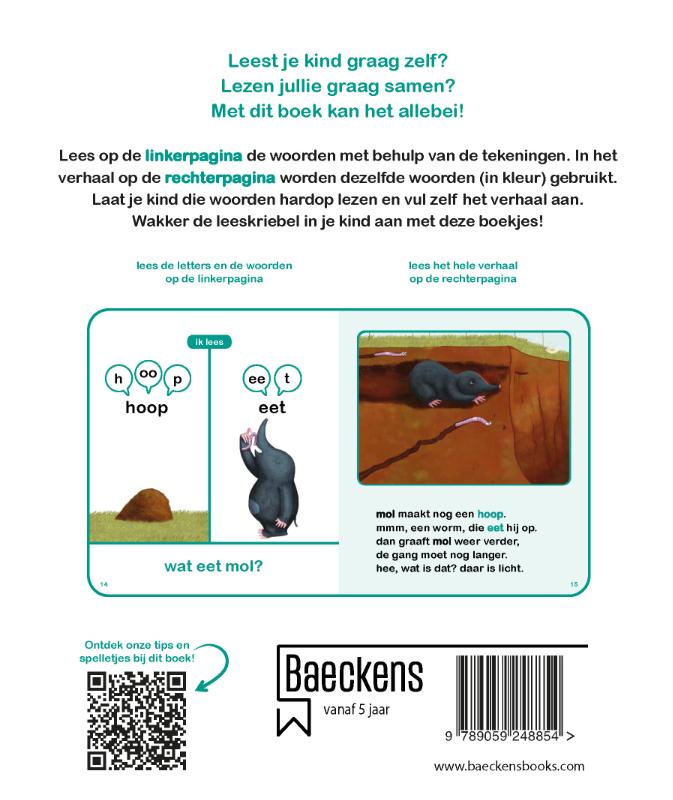 Leest je kind graag zelf?
Lezen jullie graag samen?
Met dit boek kan het allebei!

Lees op de linkerpagina de woorden met behulp van de tekeningen. In het verhaal op de rechterpagina worden dezelfde woorden (in kleur) gebruikt. Laat je kind die woorden hardop lezen en vul zelf het verhaal aan. Wakker de leeskriebel in je kind aan met deze boekjes!

lees de letters en de woorden op de linkerpagina

lees het hele verhaal op de rechterpagina

ik lees

h oo p
hoop

ee t
eet

wat eet mol?

14

mol maakt nog een hoop.
mmm, een worm, die eet hij op.
dan graaft mol weer verder,
de gang moet nog langer.
hee, wat is dat? daar is licht.

15

Ontdek onze tips en spelletjes bij dit boek!

Baeckens
vanaf 5 jaar

9 789059 248854 >

www.baeckensbooks.com